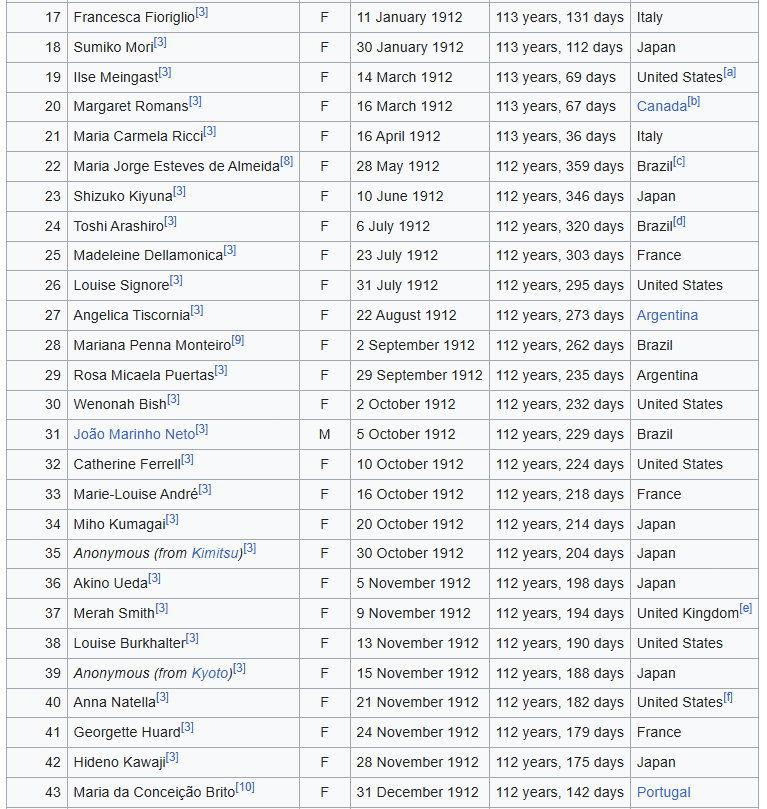 | 17 | Francesca Fioriglio[3] | F | 11 January 1912 | 113 years, 131 days | Italy |
|---|---|---|---|---|---|
| 18 | Sumiko Mori[3] | F | 30 January 1912 | 113 years, 112 days | Japan |
| 19 | Ilse Meingast[3] | F | 14 March 1912 | 113 years, 69 days | United States[a] |
| 20 | Margaret Romans[3] | F | 16 March 1912 | 113 years, 67 days | Canada[b] |
| 21 | Maria Carmela Ricci[3] | F | 16 April 1912 | 113 years, 36 days | Italy |
| 22 | Maria Jorge Esteves de Almeida[8] | F | 28 May 1912 | 112 years, 359 days | Brazil[c] |
| 23 | Shizuko Kiyuna[3] | F | 10 June 1912 | 112 years, 346 days | Japan |
| 24 | Toshi Arashiro[3] | F | 6 July 1912 | 112 years, 320 days | Brazil[d] |
| 25 | Madeleine Dellamonica[3] | F | 23 July 1912 | 112 years, 303 days | France |
| 26 | Louise Signore[3] | F | 31 July 1912 | 112 years, 295 days | United States |
| 27 | Angelica Tiscornia[3] | F | 22 August 1912 | 112 years, 273 days | Argentina |
| 28 | Mariana Penna Monteiro[9] | F | 2 September 1912 | 112 years, 262 days | Brazil |
| 29 | Rosa Micaela Puertas[3] | F | 29 September 1912 | 112 years, 235 days | Argentina |
| 30 | Wenonah Bish[3] | F | 2 October 1912 | 112 years, 232 days | United States |
| 31 | João Marinho Neto[3] | M | 5 October 1912 | 112 years, 229 days | Brazil |
| 32 | Catherine Ferrell[3] | F | 10 October 1912 | 112 years, 224 days | United States |
| 33 | Marie-Louise André[3] | F | 16 October 1912 | 112 years, 218 days | France |
| 34 | Miho Kumagai[3] | F | 20 October 1912 | 112 years, 214 days | Japan |
| 35 | Anonymous (from Kimitsu)[3] | F | 30 October 1912 | 112 years, 204 days | Japan |
| 36 | Akino Ueda[3] | F | 5 November 1912 | 112 years, 198 days | Japan |
| 37 | Merah Smith[3] | F | 9 November 1912 | 112 years, 194 days | United Kingdom[e] |
| 38 | Louise Burkhalter[3] | F | 13 November 1912 | 112 years, 190 days | United States |
| 39 | Anonymous (from Kyoto)[3] | F | 15 November 1912 | 112 years, 188 days | Japan |
| 40 | Anna Natella[3] | F | 21 November 1912 | 112 years, 182 days | United States[f] |
| 41 | Georgette Huard[3] | F | 24 November 1912 | 112 years, 179 days | France |
| 42 | Hideno Kawaji[3] | F | 28 November 1912 | 112 years, 175 days | Japan |
| 43 | Maria da Conceição Brito[10] | F | 31 December 1912 | 112 years, 142 days | Portugal |